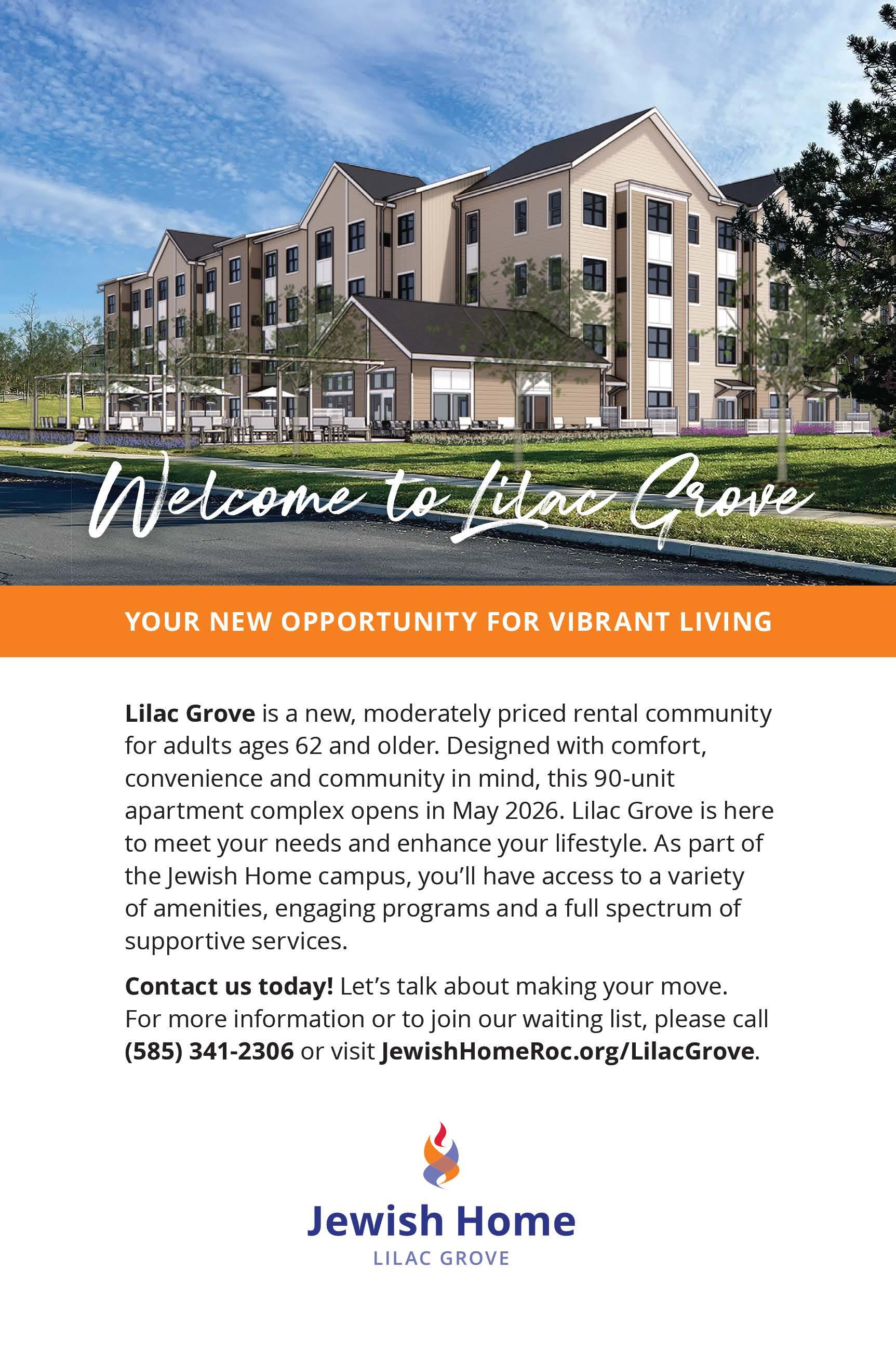 Welcome to Lilac Grove

YOUR NEW OPPORTUNITY FOR VIBRANT LIVING

Lilac Grove is a new, moderately priced rental community for adults ages 62 and older. Designed with comfort, convenience and community in mind, this 90-unit apartment complex opens in May 2026. Lilac Grove is here to meet your needs and enhance your lifestyle. As part of the Jewish Home campus, you'll have access to a variety of amenities, engaging programs and a full spectrum of supportive services.

Contact us today! Let's talk about making your move. For more information or to join our waiting list, please call (585) 341-2306 or visit JewishHomeRoc.org/LilacGrove.

Jewish Home
LILAC GROVE